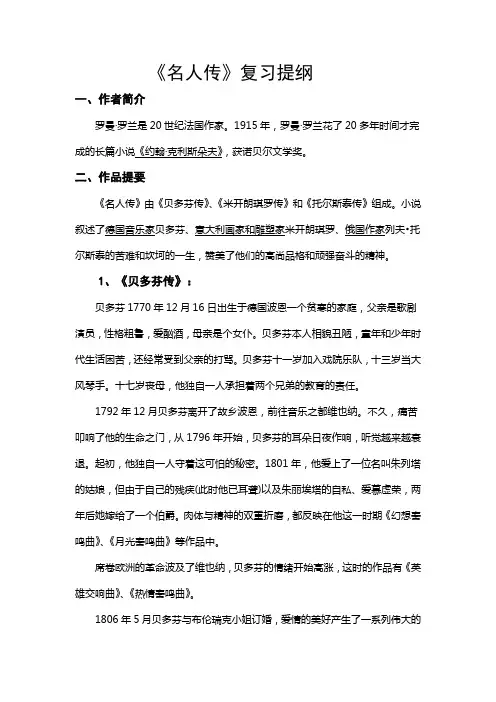 《名人传》复习提纲

一、作者简介

罗曼·罗兰是 20 世纪法国作家。1915 年，罗曼·罗兰花了 20 多年时间才完成的长篇小说《约翰·克利斯朵夫》，获诺贝尔文学奖。

二、作品提要

《名人传》由《贝多芬传》、《米开朗琪罗传》和《托尔斯泰传》组成。小说叙述了德国音乐家贝多芬、意大利画家和雕塑家米开朗琪罗、俄国作家列夫·托尔斯泰的苦难和坎坷的一生，赞美了他们的高尚品格和顽强奋斗的精神。

1、《贝多芬传》：

贝多芬 1770 年 12 月 16 日出生于德国波恩一个贫寒的家庭，父亲是歌剧演员，性格粗鲁，爱酗酒，母亲是个女仆。贝多芬本人相貌丑陋，童年和少年时代生活困苦，还经常受到父亲的打骂。贝多芬十一岁加入戏院乐队，十三岁当大风琴手。十七岁丧母，他独自一人承担着两个兄弟的教育的责任。

1792 年 12 月贝多芬离开了故乡波恩，前往音乐之都维也纳。不久，痛苦叩响了他的生命之门，从 1796 年开始，贝多芬的耳朵日夜作响，听觉越来越衰退。起初，他独自一人守着这可怕的秘密。1801 年，他爱上了一位名叫朱列塔的姑娘，但由于自己的残疾(此时他已耳聋)以及朱丽埃塔的自私、爱慕虚荣，两年后她嫁给了一个伯爵。肉体与精神的双重折磨，都反映在他这一时期《幻想奏鸣曲》、《月光奏鸣曲》等作品中。

席卷欧洲的革命波及了维也纳，贝多芬的情绪开始高涨，这时的作品有《英雄交响曲》、《热情奏鸣曲》。

1806 年 5 月贝多芬与布伦瑞克小姐订婚，爱情的美好产生了一系列伟大的